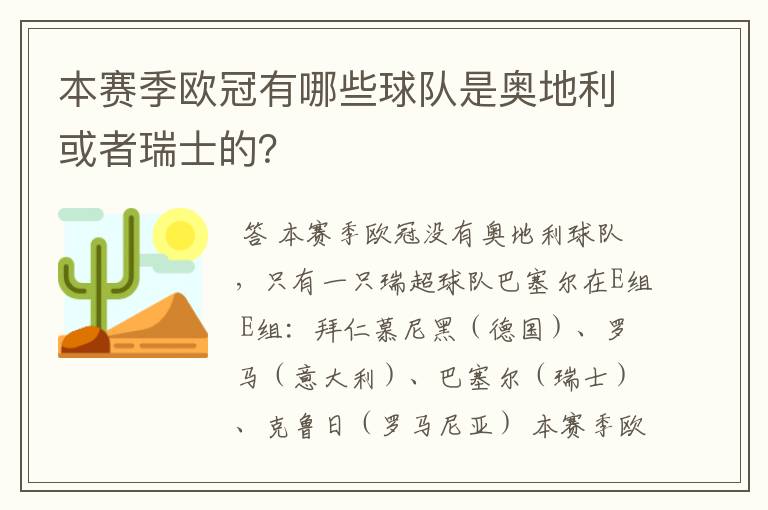 本赛季欧冠有哪些球队是奥地利或者瑞士的?

答 本赛季欧冠没有奥地利球队，只有一只瑞超球队巴塞尔在E组 E组：拜仁慕尼黑（德国）、罗马（意大利）、巴塞尔（瑞士）、克鲁日（罗马尼亚） 本赛季欧